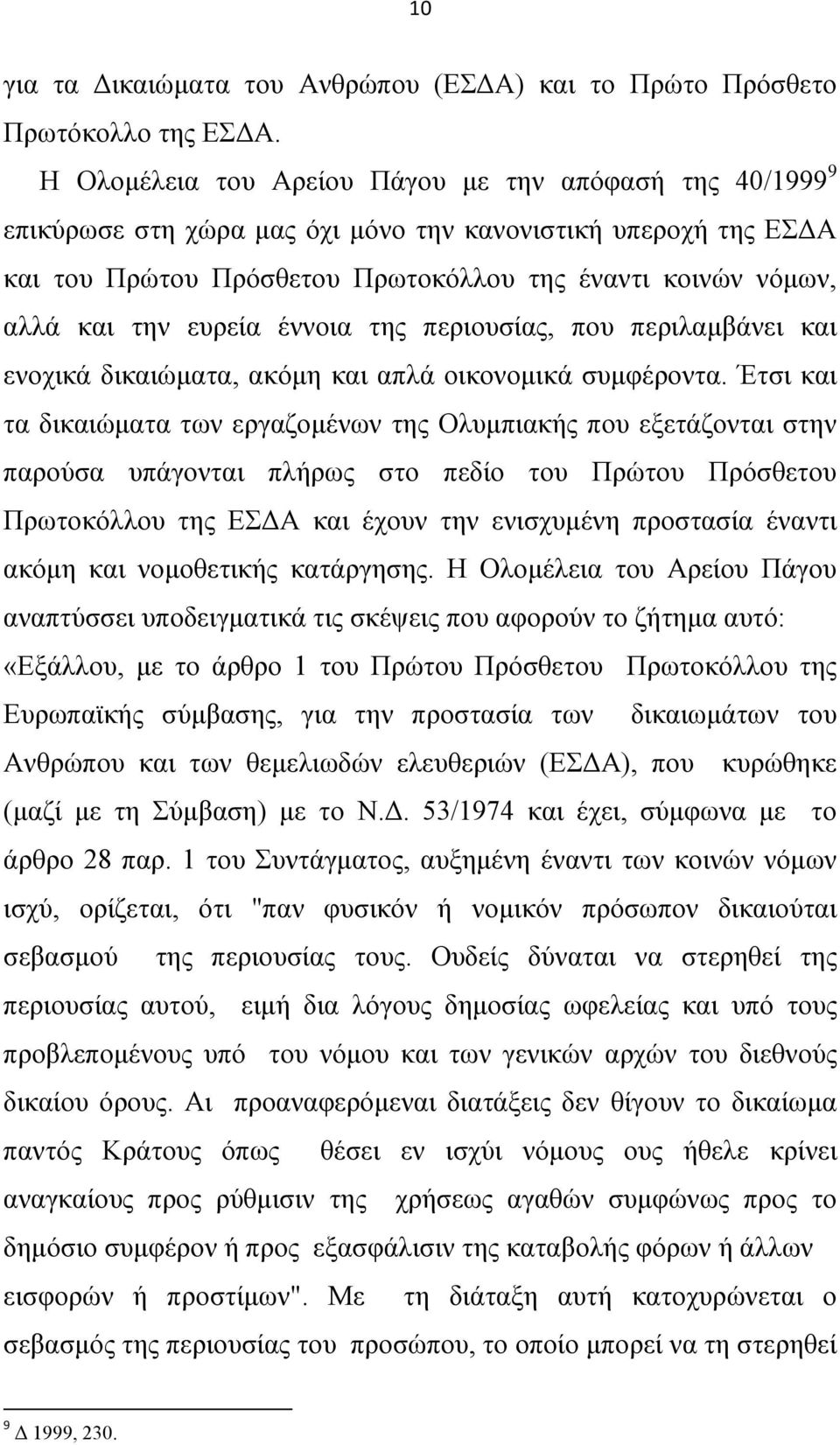 10

για τα Δικαιώματα του Ανθρώπου (ΕΣΔΑ) και το Πρώτο Πρόσθετο Πρωτόκολλο της ΕΣΔΑ.

Η Ολομέλεια του Αρείου Πάγου με την απόφασή της 40/1999$^9$ επικύρωσε στη χώρα μας όχι μόνο την κανονιστική υπεροχή της ΕΣΔΑ και του Πρώτου Πρόσθετου Πρωτοκόλλου της έναντι κοινών νόμων, αλλά και την ευρεία έννοια της περιουσίας, που περιλαμβάνει και ενοχικά δικαιώματα, ακόμη και απλά οικονομικά συμφέροντα. Έτσι και τα δικαιώματα των εργαζομένων της Ολυμπιακής που εξετάζονται στην παρούσα υπάγονται πλήρως στο πεδίο του Πρώτου Πρόσθετου Πρωτοκόλλου της ΕΣΔΑ και έχουν την ενισχυμένη προστασία έναντι ακόμη και νομοθετικής κατάργησης. Η Ολομέλεια του Αρείου Πάγου αναπτύσσει υποδειγματικά τις σκέψεις που αφορούν το ζήτημα αυτό: «Εξάλλου, με το άρθρο 1 του Πρώτου Πρόσθετου Πρωτοκόλλου της Ευρωπαϊκής σύμβασης, για την προστασία των δικαιωμάτων του Ανθρώπου και των θεμελιωδών ελευθεριών (ΕΣΔΑ), που κυρώθηκε (μαζί με τη Σύμβαση) με το Ν.Δ. 53/1974 και έχει, σύμφωνα με το άρθρο 28 παρ. 1 του Συντάγματος, αυξημένη έναντι των κοινών νόμων ισχύ, ορίζεται, ότι "παν φυσικόν ή νομικόν πρόσωπον δικαιούται σεβασμού της περιουσίας τους. Ουδείς δύναται να στερηθεί της περιουσίας αυτού, ειμή δια λόγους δημοσίας ωφελείας και υπό τους προβλεπομένους υπό του νόμου και των γενικών αρχών του διεθνούς δικαίου όρους. Αι προαναφερόμεναι διατάξεις δεν θίγουν το δικαίωμα παντός Κράτους όπως θέσει εν ισχύι νόμους ους ήθελε κρίνει αναγκαίους προς ρύθμισιν της χρήσεως αγαθών συμφώνως προς το δημόσιο συμφέρον ή προς εξασφάλισιν της καταβολής φόρων ή άλλων εισφορών ή προστίμων". Με τη διάταξη αυτή κατοχυρώνεται ο σεβασμός της περιουσίας του προσώπου, το οποίο μπορεί να τη στερηθεί

$^9$ Δ 1999, 230.